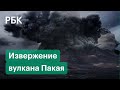 РБК

Извержение вулкана Пакая